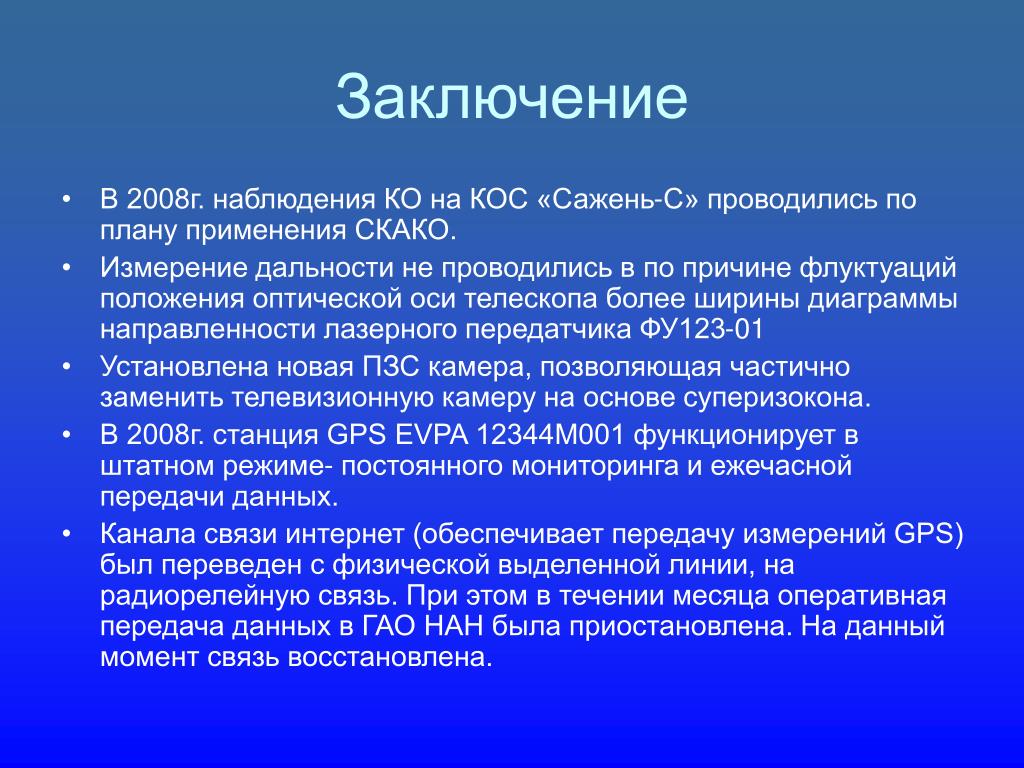 Заключение

• В 2008г. наблюдения КО на КОС «Сажень-С» проводились по плану применения СКАКО.

• Измерение дальности не проводились в по причине флуктуаций положения оптической оси телескопа более ширины диаграммы направленности лазерного передатчика ФУ123-01

• Установлена новая ПЗС камера, позволяющая частично заменить телевизионную камеру на основе суперизокона.

• В 2008г. станция GPS EVPA 12344M001 функционирует в штатном режиме- постоянного мониторинга и ежечасной передачи данных.

• Канала связи интернет (обеспечивает передачу измерений GPS) был переведен с физической выделенной линии, на радиорелейную связь. При этом в течении месяца оперативная передача данных в ГАО НАН была приостановлена. На данный момент связь восстановлена.